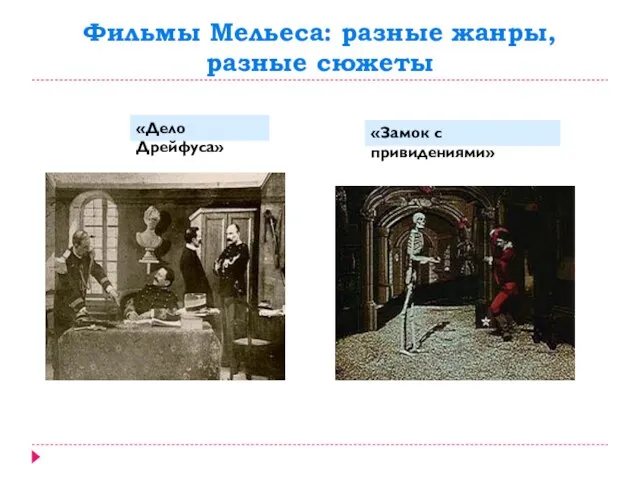 Фильмы Мельеса: разные жанры, разные сюжеты

«Дело Дрейфуса»

«Замок с привидениями»